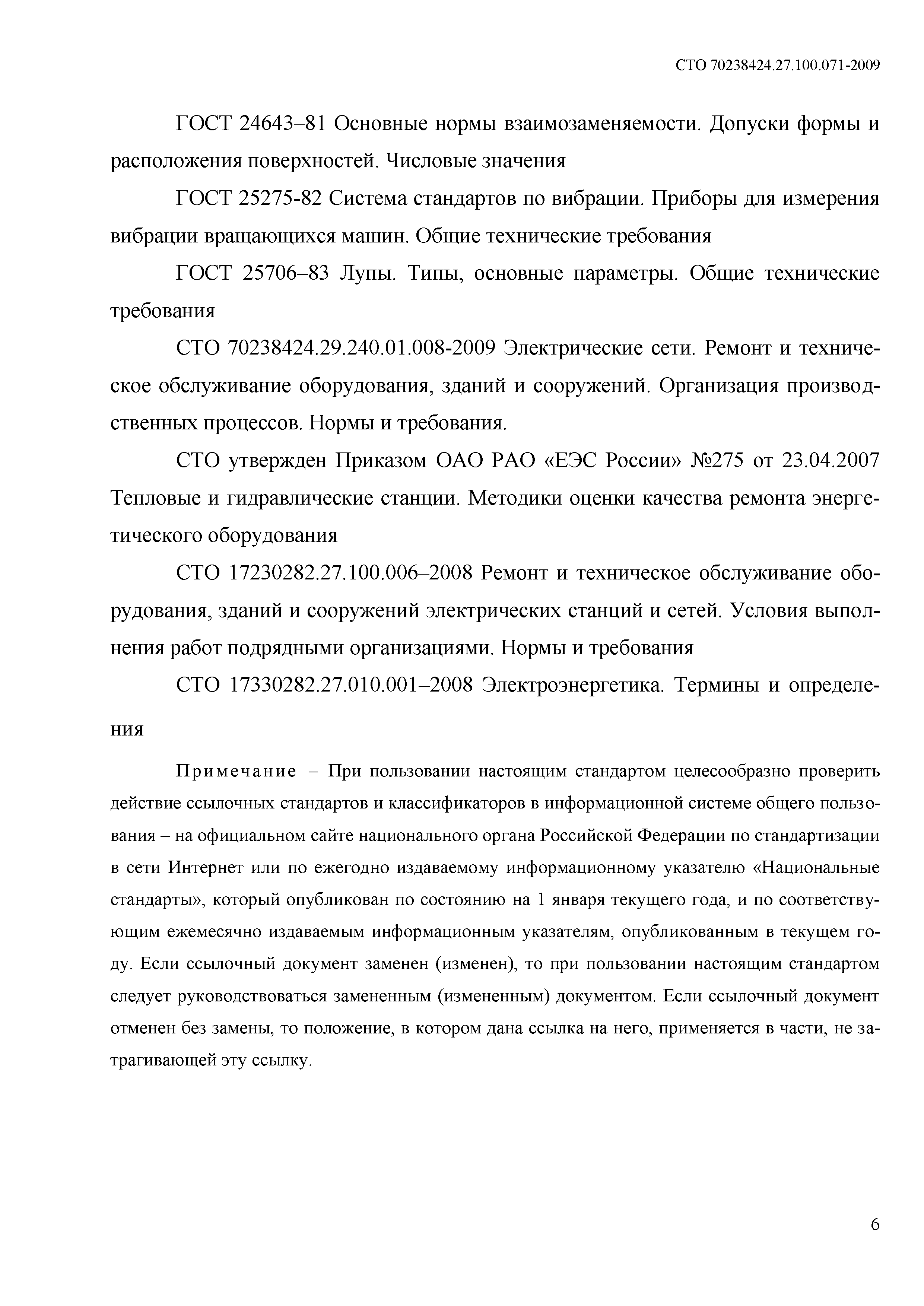 СТО 70238424.27.100.071-2009

ГОСТ 24643–81 Основные нормы взаимозаменяемости. Допуски формы и расположения поверхностей. Числовые значения

ГОСТ 25275-82 Система стандартов по вибрации. Приборы для измерения вибрации вращающихся машин. Общие технические требования

ГОСТ 25706–83 Лупы. Типы, основные параметры. Общие технические требования

СТО 70238424.29.240.01.008-2009 Электрические сети. Ремонт и техническое обслуживание оборудования, зданий и сооружений. Организация производственных процессов. Нормы и требования.

СТО утвержден Приказом ОАО РАО «ЕЭС России» №275 от 23.04.2007 Тепловые и гидравлические станции. Методики оценки качества ремонта энергетического оборудования

СТО 17230282.27.100.006–2008 Ремонт и техническое обслуживание оборудования, зданий и сооружений электрических станций и сетей. Условия выполнения работ подрядными организациями. Нормы и требования

СТО 17330282.27.010.001–2008 Электроэнергетика. Термины и определения

Примечание – При пользовании настоящим стандартом целесообразно проверить действие ссылочных стандартов и классификаторов в информационной системе общего пользования – на официальном сайте национального органа Российской Федерации по стандартизации в сети Интернет или по ежегодно издаваемому информационному указателю «Национальные стандарты», который опубликован по состоянию на 1 января текущего года, и по соответствующим ежемесячно издаваемым информационным указателям, опубликованным в текущем году. Если ссылочный документ заменен (изменен), то при пользовании настоящим стандартом следует руководствоваться замененным (измененным) документом. Если ссылочный документ отменен без замены, то положение, в котором дана ссылка на него, применяется в части, не затрагивающей эту ссылку.

6